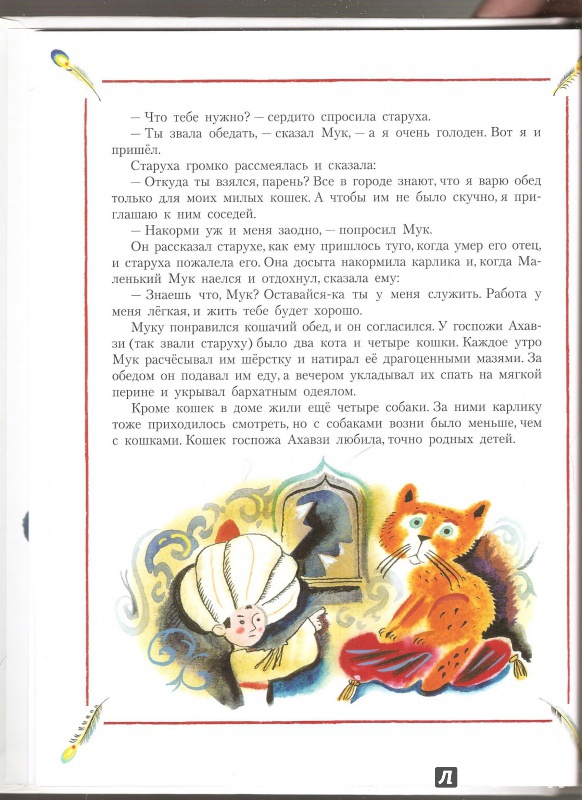 — Что тебе нужно? — сердито спросила старуха.

— Ты звала обедать, — сказал Мук, — а я очень голоден. Вот я и пришёл.

Старуха громко рассмеялась и сказала:

— Откуда ты взялся, парень? Все в городе знают, что я варю обед только для моих милых кошек. А чтобы им не было скучно, я приглашаю к ним соседей.

— Накорми уж и меня заодно, — попросил Мук.

Он рассказал старухе, как ему пришлось туго, когда умер его отец, и старуха пожалела его. Она досыта накормила карлика и, когда Маленький Мук наелся и отдохнул, сказала ему:

— Знаешь что, Мук? Оставайся-ка ты у меня служить. Работа у меня лёгкая, и жить тебе будет хорошо.

Муку понравился кошачий обед, и он согласился. У госпожи Ахавзи (так звали старуху) было два кота и четыре кошки. Каждое утро Мук расчёсывал им шёрстку и натирал её драгоценными мазями. За обедом он подавал им еду, а вечером укладывал их спать на мягкой перине и укрывал бархатным одеялом.

Кроме кошек в доме жили ещё четыре собаки. За ними карлику тоже приходилось смотреть, но с собаками возни было меньше, чем с кошками. Кошек госпожа Ахавзи любила, точно родных детей.

Л